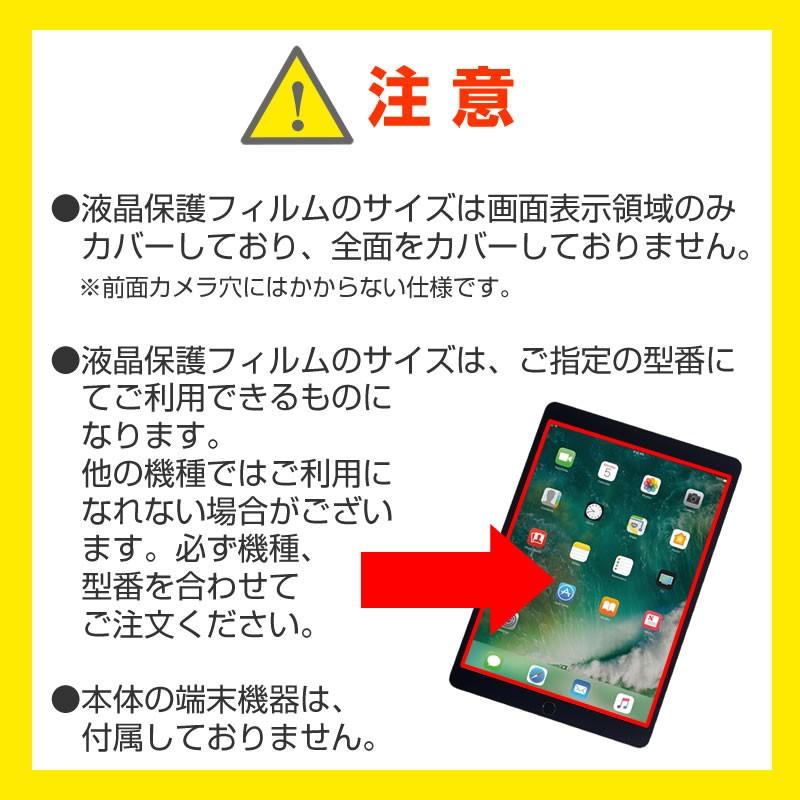 注意

●液晶保護フィルムのサイズは画面表示領域のみカバーしており、全面をカバーしておりません。
※前面カメラ穴にはかからない仕様です。

●液晶保護フィルムのサイズは、ご指定の型番にてご利用できるものになります。
他の機種ではご利用になれない場合がございます。必ず機種、型番を合わせてご注文ください。

●本体の端末機器は、付属しておりません。